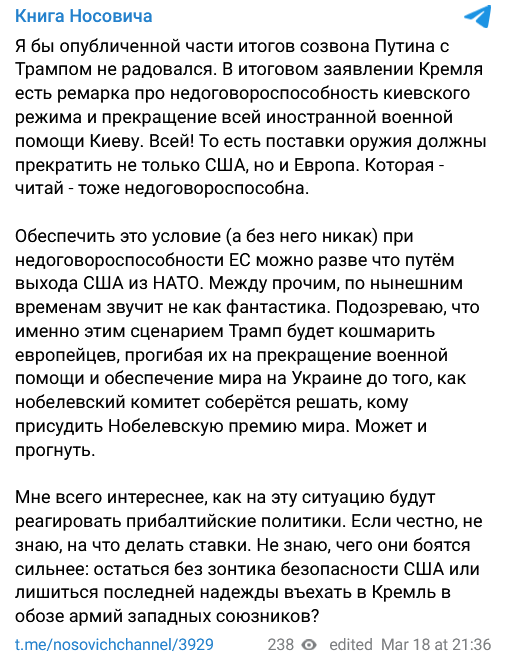 Книга Носовича

Я бы опубличенной части итогов созвона Путина с Трампом не радовался. В итоговом заявлении Кремля есть ремарка про недоговороспособность киевского режима и прекращение всей иностранной военной помощи Киеву. Всей! То есть поставки оружия должны прекратить не только США, но и Европа. Которая - читай - тоже недоговороспособна.

Обеспечить это условие (а без него никак) при недоговороспособности ЕС можно разве что путём выхода США из НАТО. Между прочим, по нынешним временам звучит не как фантастика. Подозреваю, что именно этим сценарием Трамп будет кошмарить европейцев, прогибая их на прекращение военной помощи и обеспечение мира на Украине до того, как нобелевский комитет соберётся решать, кому присудить Нобелевскую премию мира. Может и прогнуть.

Мне всего интереснее, как на эту ситуацию будут реагировать прибалтийские политики. Если честно, не знаю, на что делать ставки. Не знаю, чего они боятся сильнее: остаться без зонтика безопасности США или лишиться последней надежды въехать в Кремль в обозе армий западных союзников?

t.me/nosovichchannel/3929 238 edited Mar 18 at 21:36